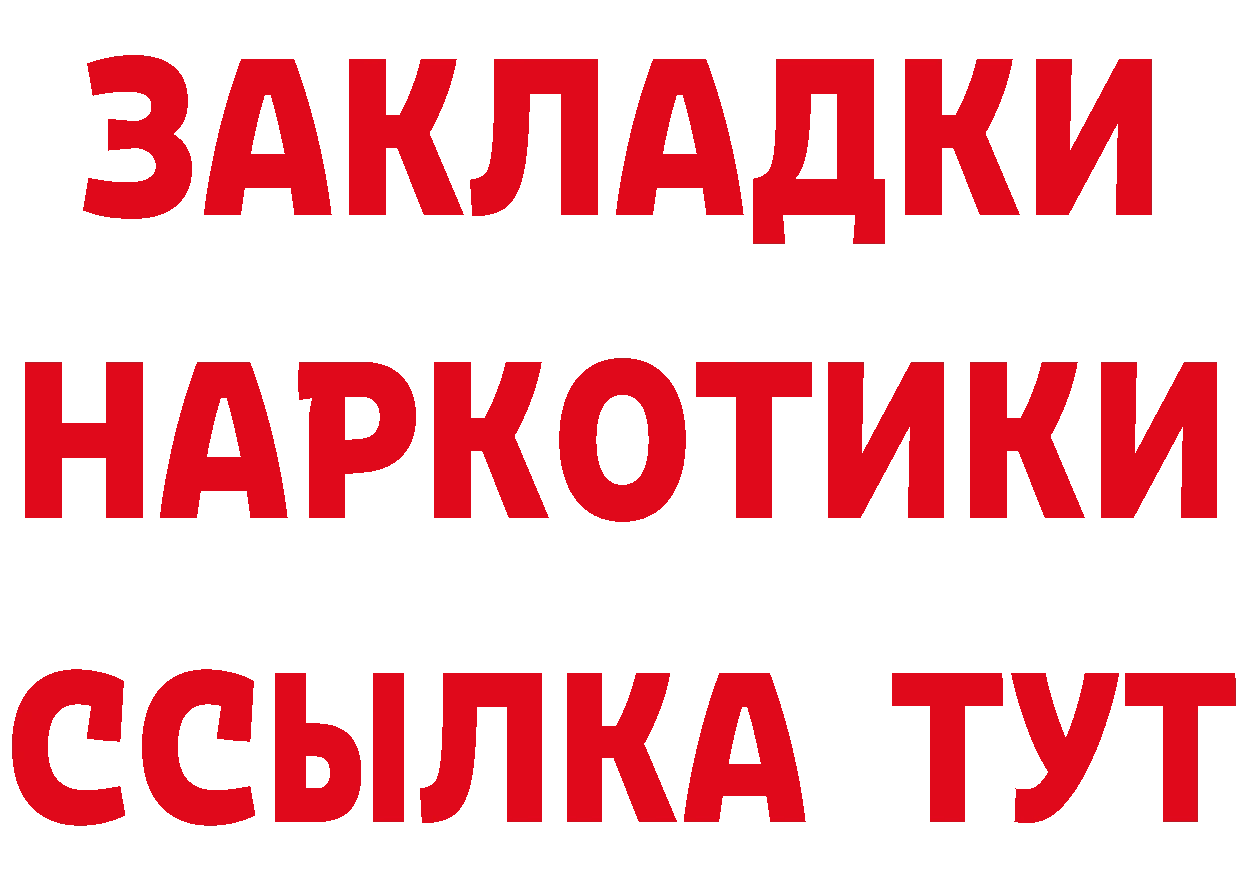 ЗАКЛАДКИ НАРКОТИКИ ССЫЛКА ТУТ